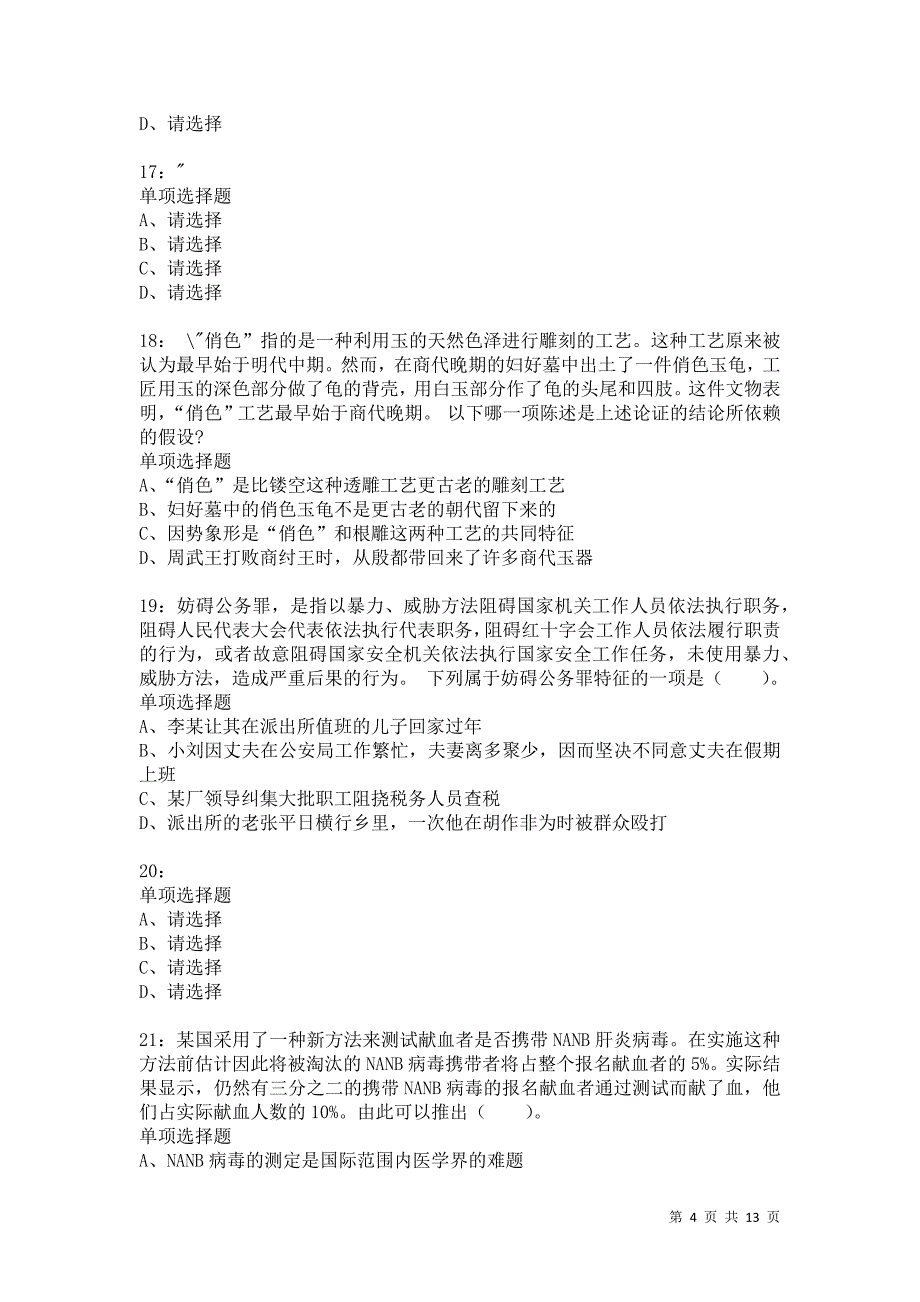 D、请选择

17："
单项选择题
A、请选择
B、请选择
C、请选择
D、请选择

18： \"俏色”指的是一种利用玉的天然色泽进行雕刻的工艺。这种工艺原来被认为最早始于明代中期。然而，在商代晚期的妇好墓中出土了一件俏色玉龟，工匠用玉的深色部分做了龟的背壳，用白玉部分作了龟的头尾和四肢。这件文物表明，“俏色”工艺最早始于商代晚期。 以下哪一项陈述是上述论证的结论所依赖的假设?
单项选择题
A、“俏色”是比镂空这种透雕工艺更古老的雕刻工艺
B、妇好墓中的俏色玉龟不是更古老的朝代留下来的
C、因势象形是“俏色”和根雕这两种工艺的共同特征
D、周武王打败商纣王时，从殷都带回来了许多商代玉器

19：妨碍公务罪，是指以暴力、威胁方法阻碍国家机关工作人员依法执行职务，阻碍人民代表大会代表依法执行代表职务，阻碍红十字会工作人员依法履行职责的行为，或者故意阻碍国家安全机关依法执行国家安全工作任务，未使用暴力、威胁方法，造成严重后果的行为。 下列属于妨碍公务罪特征的一项是（ ）。
单项选择题
A、李某让其在派出所值班的儿子回家过年
B、小刘因丈夫在公安局工作繁忙，夫妻离多聚少，因而坚决不同意丈夫在假期上班
C、某厂领导纠集大批职工阻挠税务人员查税
D、派出所的老张平日横行乡里，一次他在胡作非为时被群众殴打

20：
单项选择题
A、请选择
B、请选择
C、请选择
D、请选择

21：某国采用了一种新方法来测试献血者是否携带 NANB 肝炎病毒。在实施这种方法前估计因此将被淘汰的 NANB 病毒携带者将占整个报名献血者的 5%。实际结果显示，仍然有三分之二的携带 NANB 病毒的报名献血者通过测试而献了血，他们占实际献血人数的 10%。由此可以推出（ ）。
单项选择题
A、NANB 病毒的测定是国际范围内医学界的难题

第 4 页 共 13 页